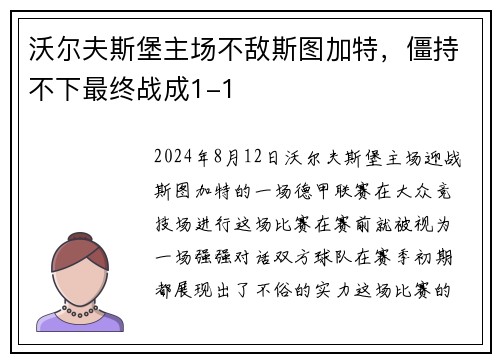 沃尔夫斯堡主场不敌斯图加特，僵持不下最终战成1-1

2024年8月12日沃尔夫斯堡主场迎战斯图加特的一场德甲联赛在大众竞技场进行这场比赛在赛前就被视为一场强强对话双方球队在赛季初期都展现出了不俗的实力这场比赛的